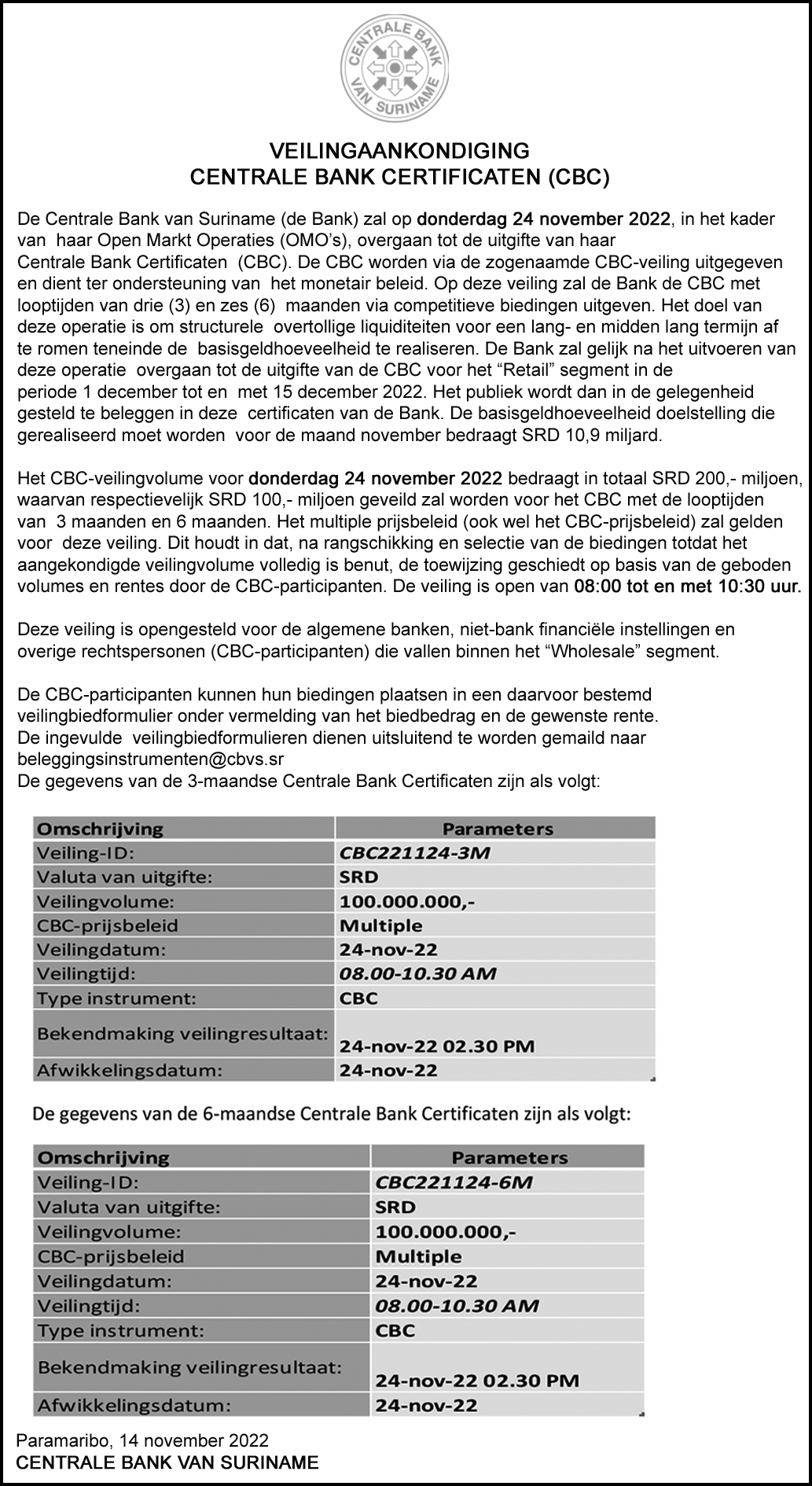 CENTRALE BANK VAN SURINAME

VEILINGAANKONDIGING
CENTRALE BANK CERTIFICATEN (CBC)

De Centrale Bank van Suriname (de Bank) zal op donderdag 24 november 2022, in het kader van haar Open Markt Operaties (OMO's), overgaan tot de uitgifte van haar Centrale Bank Certificaten (CBC). De CBC worden via de zogenaamde CBC-veiling uitgegeven en dient ter ondersteuning van het monetair beleid. Op deze veiling zal de Bank de CBC met looptijden van drie (3) en zes (6) maanden via competitieve biedingen uitgeven. Het doel van deze operatie is om structurele overtollige liquiditeiten voor een lang- en midden lang termijn af te romen teneinde de basisgeldhoeveelheid te realiseren. De Bank zal gelijk na het uitvoeren van deze operatie overgaan tot de uitgifte van de CBC voor het "Retail" segment in de periode 1 december tot en met 15 december 2022. Het publiek wordt dan in de gelegenheid gesteld te beleggen in deze certificaten van de Bank. De basisgeldhoeveelheid doelstelling die gerealiseerd moet worden voor de maand november bedraagt SRD 10,9 miljard.

Het CBC-veilingvolume voor donderdag 24 november 2022 bedraagt in totaal SRD 200,- miljoen, waarvan respectievelijk SRD 100,- miljoen geveild zal worden voor het CBC met de looptijden van 3 maanden en 6 maanden. Het multiple prijsbeleid (ook wel het CBC-prijsbeleid) zal gelden voor deze veiling. Dit houdt in dat, na rangschikking en selectie van de biedingen totdat het aangekondigde veilingvolume volledig is benut, de toewijzing geschiedt op basis van de geboden volumes en rentes door de CBC-participanten. De veiling is open van 08:00 tot en met 10:30 uur.

Deze veiling is opengesteld voor de algemene banken, niet-bank financiële instellingen en overige rechtspersonen (CBC-participanten) die vallen binnen het "Wholesale" segment.

De CBC-participanten kunnen hun biedingen plaatsen in een daarvoor bestemd veilingbiedformulier onder vermelding van het biedbedrag en de gewenste rente.
De ingevulde veilingbiedformulieren dienen uitsluitend te worden gemaild naar beleggingsinstrumenten@cbvs.sr
De gegevens van de 3-maandse Centrale Bank Certificaten zijn als volgt:

| Omschrijving | Parameters |
|---|---|
| Veiling-ID: | CBC221124-3M |
| Valuta van uitgifte: | SRD |
| Veilingvolume: | 100.000.000,- |
| CBC-prijsbeleid | Multiple |
| Veilingdatum: | 24-nov-22 |
| Veilingtijd: | 08.00-10.30 AM |
| Type instrument: | CBC |
| Bekendmaking veilingresultaat: | 24-nov-22 02.30 PM |
| Afwikkelingsdatum: | 24-nov-22 |

De gegevens van de 6-maandse Centrale Bank Certificaten zijn als volgt:

| Omschrijving | Parameters |
|---|---|
| Veiling-ID: | CBC221124-6M |
| Valuta van uitgifte: | SRD |
| Veilingvolume: | 100.000.000,- |
| CBC-prijsbeleid | Multiple |
| Veilingdatum: | 24-nov-22 |
| Veilingtijd: | 08.00-10.30 AM |
| Type instrument: | CBC |
| Bekendmaking veilingresultaat: | 24-nov-22 02.30 PM |
| Afwikkelingsdatum: | 24-nov-22 |

Paramaribo, 14 november 2022
CENTRALE BANK VAN SURINAME